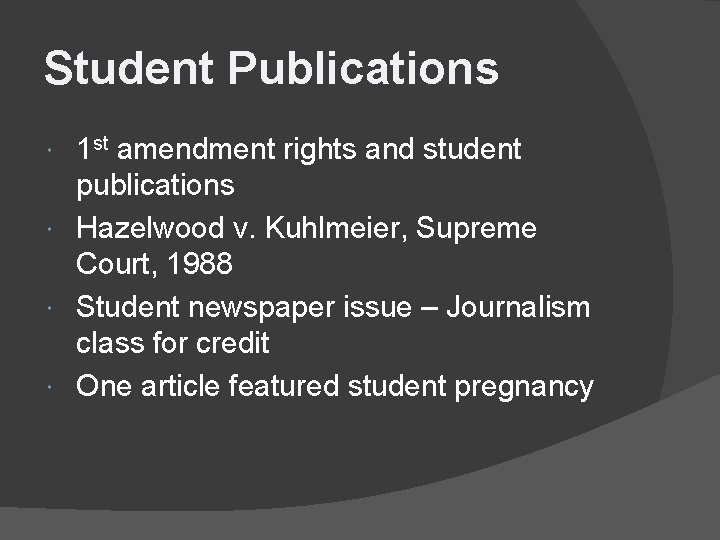 Student Publications

• 1st amendment rights and student publications
• Hazelwood v. Kuhlmeier, Supreme Court, 1988
• Student newspaper issue – Journalism class for credit
• One article featured student pregnancy